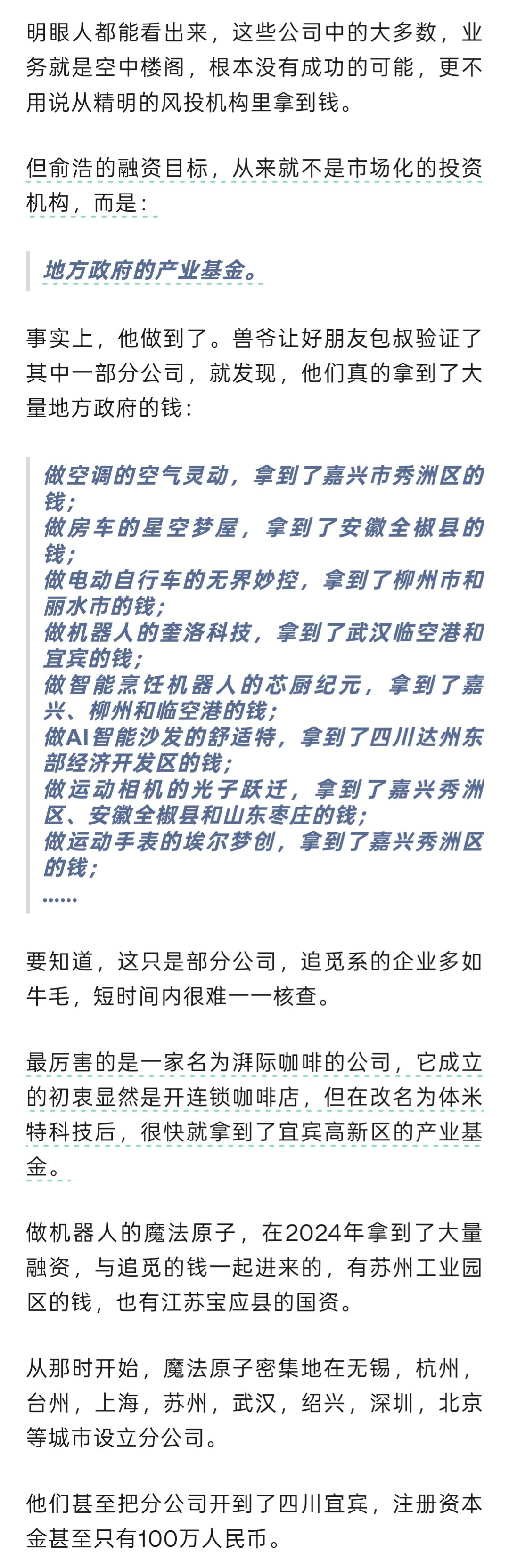 明眼人都能看出来，这些公司中的大多数，业务就是空中楼阁，根本没有成功的可能，更不用说从精明的风投机构里拿到钱。

但俞浩的融资目标，从来就不是市场化的投资机构，而是：

地方政府的产业基金。

事实上，他做到了。兽爷让好朋友包叔验证了其中一部分公司，就发现，他们真的拿到了大量地方政府的钱：

做空调的空气灵动，拿到了嘉兴市秀洲区的钱；
做房车的星空梦屋，拿到了安徽全椒县的钱；
做电动自行车的无界妙控，拿到了柳州市和丽水市的钱；
做机器人的奎洛科技，拿到了武汉临空港和宜宾的钱；
做智能烹饪机器人的芯厨纪元，拿到了嘉兴、柳州和临空港的钱；
做AI智能沙发的舒适特，拿到了四川达州东部经济开发区的钱；
做运动相机的光子跃迁，拿到了嘉兴秀洲区、安徽全椒县和山东枣庄的钱；
做运动手表的埃尔梦创，拿到了嘉兴秀洲区的钱；
……

要知道，这只是部分公司，追觅系的企业多如牛毛，短时间内很难一一核查。

最厉害的是一家名为湃际咖啡的公司，它成立的初衷显然是开连锁咖啡店，但在改名为体米特科技后，很快就拿到了宜宾高新区的产业基金。

做机器人的魔法原子，在2024年拿到了大量融资，与追觅的钱一起进来的，有苏州工业园区的钱，也有江苏宝应县的国资。

从那时开始，魔法原子密集地在无锡，杭州，台州，上海，苏州，武汉，绍兴，深圳，北京等城市设立分公司。

他们甚至把分公司开到了四川宜宾，注册资本金甚至只有100万人民币。